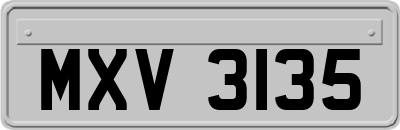 MXV 3135